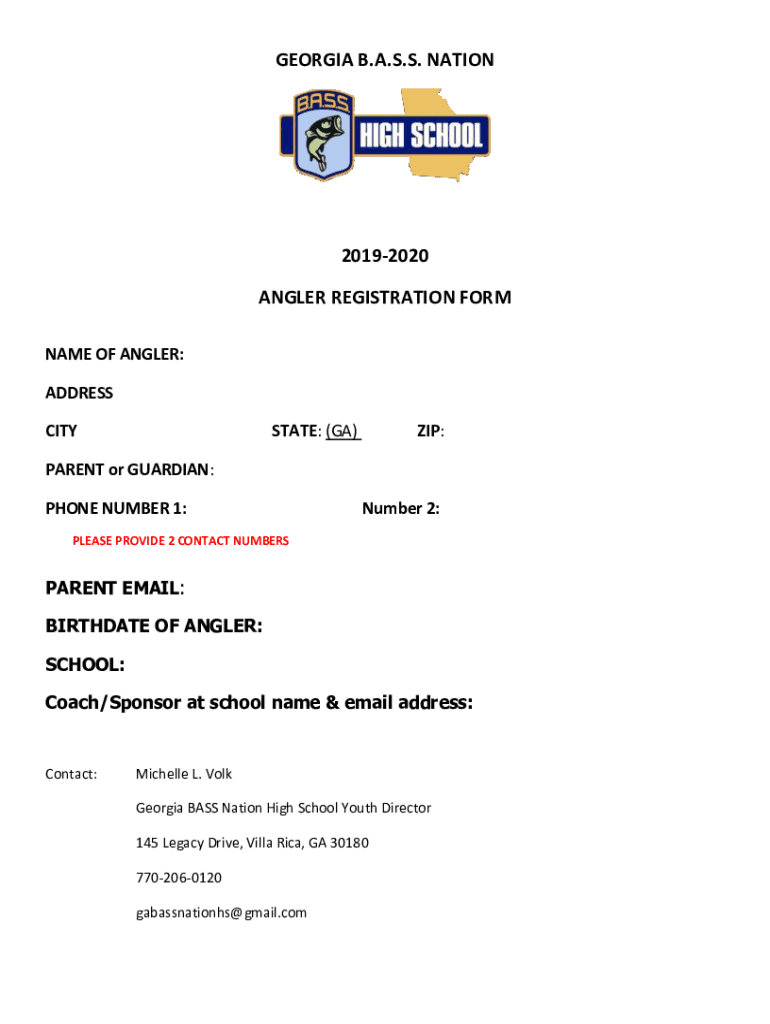 GEORGIA B.A.S.S. NATION

BASS
HIGH SCHOOL

2019-2020

ANGLER REGISTRATION FORM

NAME OF ANGLER:

ADDRESS

CITY STATE: (GA) ZIP:

PARENT or GUARDIAN:

PHONE NUMBER 1: Number 2:

PLEASE PROVIDE 2 CONTACT NUMBERS

PARENT EMAIL:

BIRTHDATE OF ANGLER:

SCHOOL:

Coach/Sponsor at school name & email address:

Contact: Michelle L. Volk

Georgia BASS Nation High School Youth Director

145 Legacy Drive, Villa Rica, GA 30180

770-206-0120

gabassnationhs@gmail.com